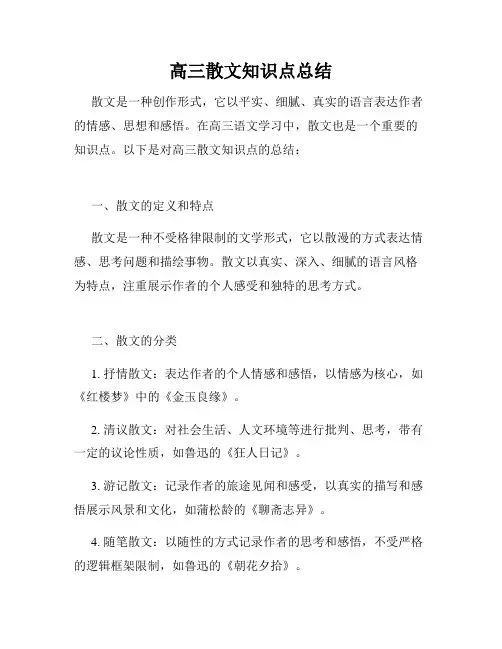 高三散文知识点总结

散文是一种创作形式，它以平实、细腻、真实的语言表达作者的情感、思想和感悟。在高三语文学习中，散文也是一个重要的知识点。以下是对高三散文知识点的总结：

一、散文的定义和特点

散文是一种不受格律限制的文学形式，它以散漫的方式表达情感、思考问题和描绘事物。散文以真实、深入、细腻的语言风格为特点，注重展示作者的个人感受和独特的思考方式。

二、散文的分类

1. 抒情散文：表达作者的个人情感和感悟，以情感为核心，如《红楼梦》中的《金玉良缘》。

2. 清议散文：对社会生活、人文环境等进行批判、思考，带有一定的议论性质，如鲁迅的《狂人日记》。

3. 游记散文：记录作者的旅途见闻和感受，以真实的描写和感悟展示风景和文化，如蒲松龄的《聊斋志异》。

4. 随笔散文：以随性的方式记录作者的思考和感悟，不受严格的逻辑框架限制，如鲁迅的《朝花夕拾》。